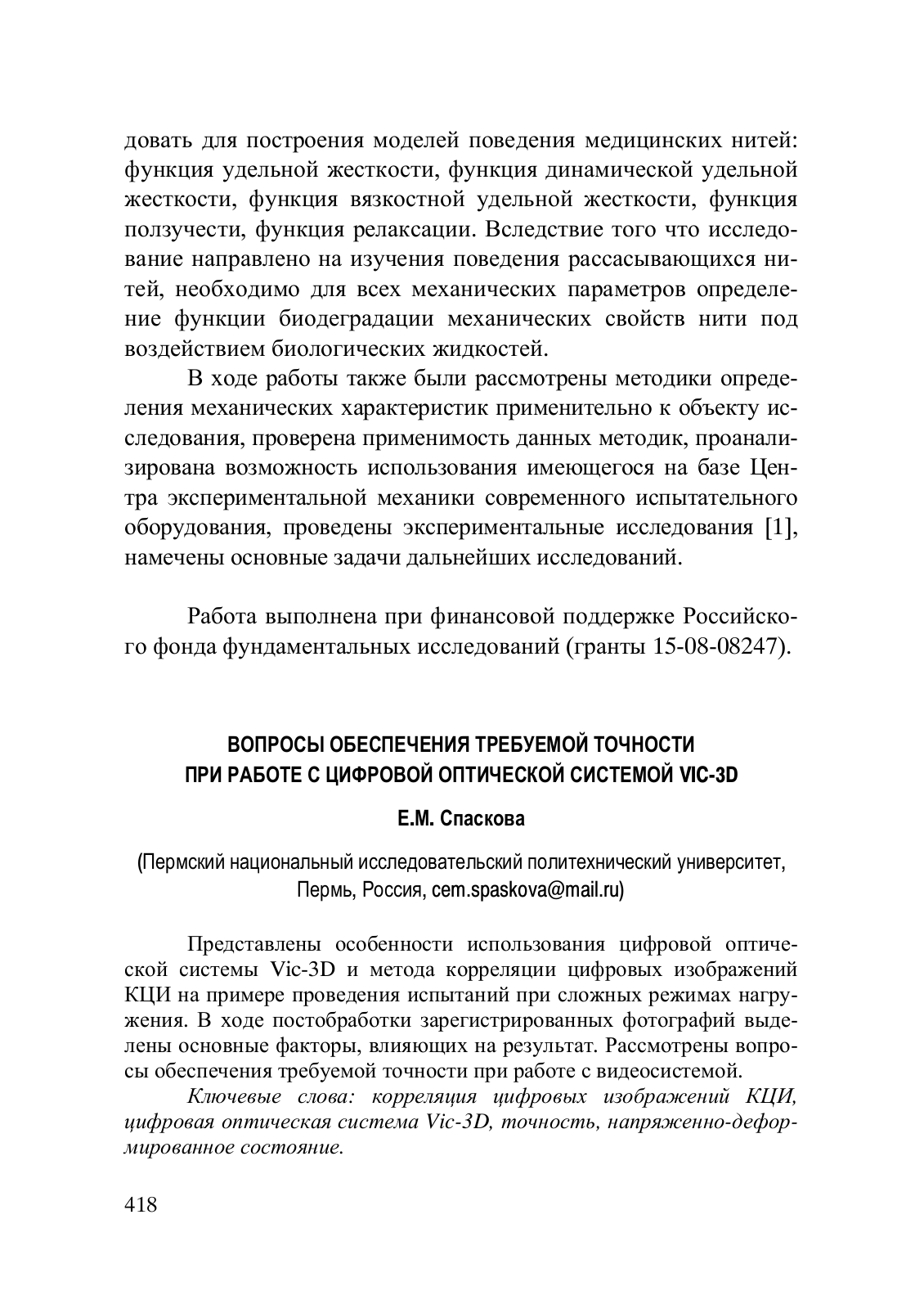 довать для построения моделей поведения медицинских нитей: функция удельной жесткости, функция динамической удельной жесткости, функция вязкостной удельной жесткости, функция ползучести, функция релаксации. Вследствие того что исследование направлено на изучения поведения рассасывающихся нитей, необходимо для всех механических параметров определение функции биодеградации механических свойств нити под воздействием биологических жидкостей.

В ходе работы также были рассмотрены методики определения механических характеристик применительно к объекту исследования, проверена применимость данных методик, проанализирована возможность использования имеющегося на базе Центра экспериментальной механики современного испытательного оборудования, проведены экспериментальные исследования [1], намечены основные задачи дальнейших исследований.

Работа выполнена при финансовой поддержке Российского фонда фундаментальных исследований (гранты 15-08-08247).

ВОПРОСЫ ОБЕСПЕЧЕНИЯ ТРЕБУЕМОЙ ТОЧНОСТИ ПРИ РАБОТЕ С ЦИФРОВОЙ ОПТИЧЕСКОЙ СИСТЕМОЙ VIC-3D

Е.М. Спаскова

(Пермский национальный исследовательский политехнический университет, Пермь, Россия, cem.spaskova@mail.ru)

Представлены особенности использования цифровой оптической системы Vic-3D и метода корреляции цифровых изображений КЦИ на примере проведения испытаний при сложных режимах нагружения. В ходе постобработки зарегистрированных фотографий выделены основные факторы, влияющих на результат. Рассмотрены вопросы обеспечения требуемой точности при работе с видеосистемой.

Ключевые слова: корреляция цифровых изображений КЦИ, цифровая оптическая система Vic-3D, точность, напряженно-деформированное состояние.

418